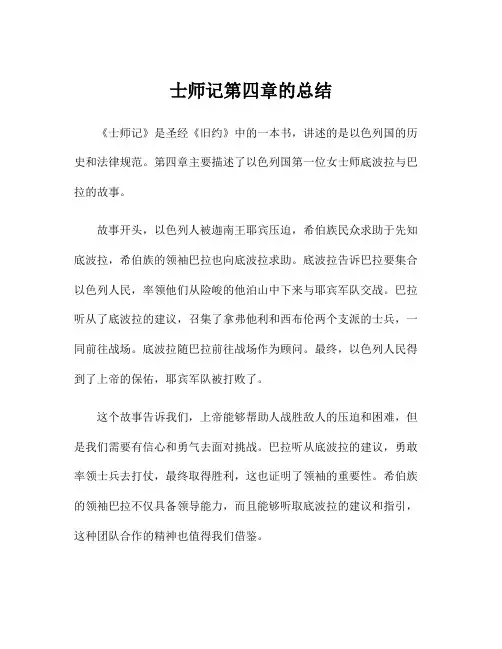 士师记第四章的总结

《士师记》是圣经《旧约》中的一本书，讲述的是以色列国的历史和法律规范。第四章主要描述了以色列国第一位女士师底波拉与巴拉的故事。

故事开头，以色列人被迦南王耶宾压迫，希伯族民众求助于先知底波拉，希伯族的领袖巴拉也向底波拉求助。底波拉告诉巴拉要集合以色列人民，率领他们从险峻的他泊山中下来与耶宾军队交战。巴拉听从了底波拉的建议，召集了拿弗他利和西布伦两个支派的士兵，一同前往战场。底波拉随巴拉前往战场作为顾问。最终，以色列人民得到了上帝的保佑，耶宾军队被打败了。

这个故事告诉我们，上帝能够帮助人战胜敌人的压迫和困难，但是我们需要有信心和勇气去面对挑战。巴拉听从底波拉的建议，勇敢率领士兵去打仗，最终取得胜利，这也证明了领袖的重要性。希伯族的领袖巴拉不仅具备领导能力，而且能够听取底波拉的建议和指引，这种团队合作的精神也值得我们借鉴。